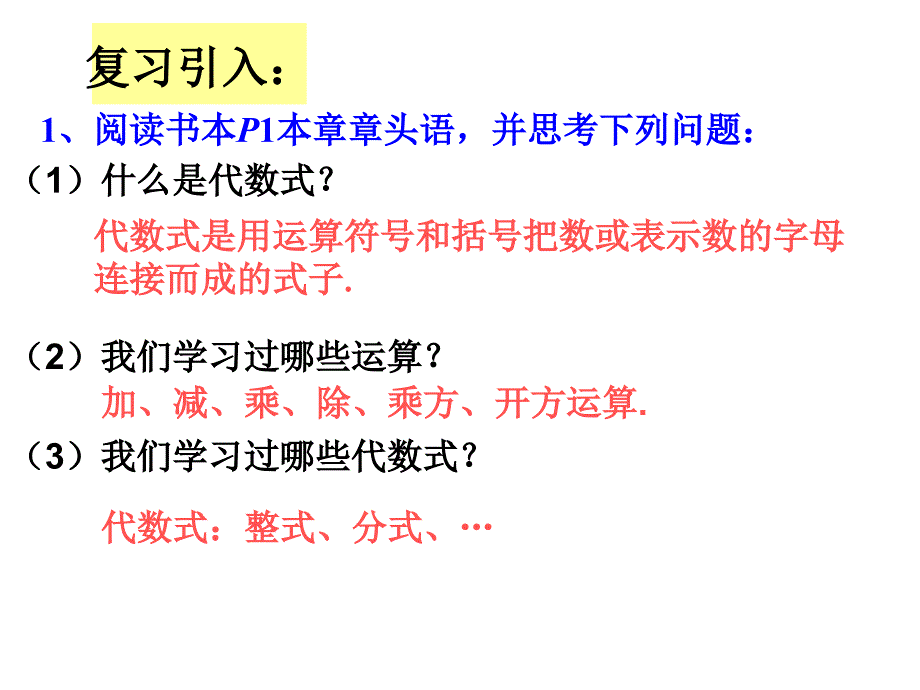 复习引入：

1、阅读书本P1本章章头语，并思考下列问题：

（1）什么是代数式？

代数式是用运算符号和括号把数或表示数的字母连接而成的式子.

（2）我们学习过哪些运算？

加、减、乘、除、乘方、开方运算.

（3）我们学习过哪些代数式？

代数式：整式、分式、…